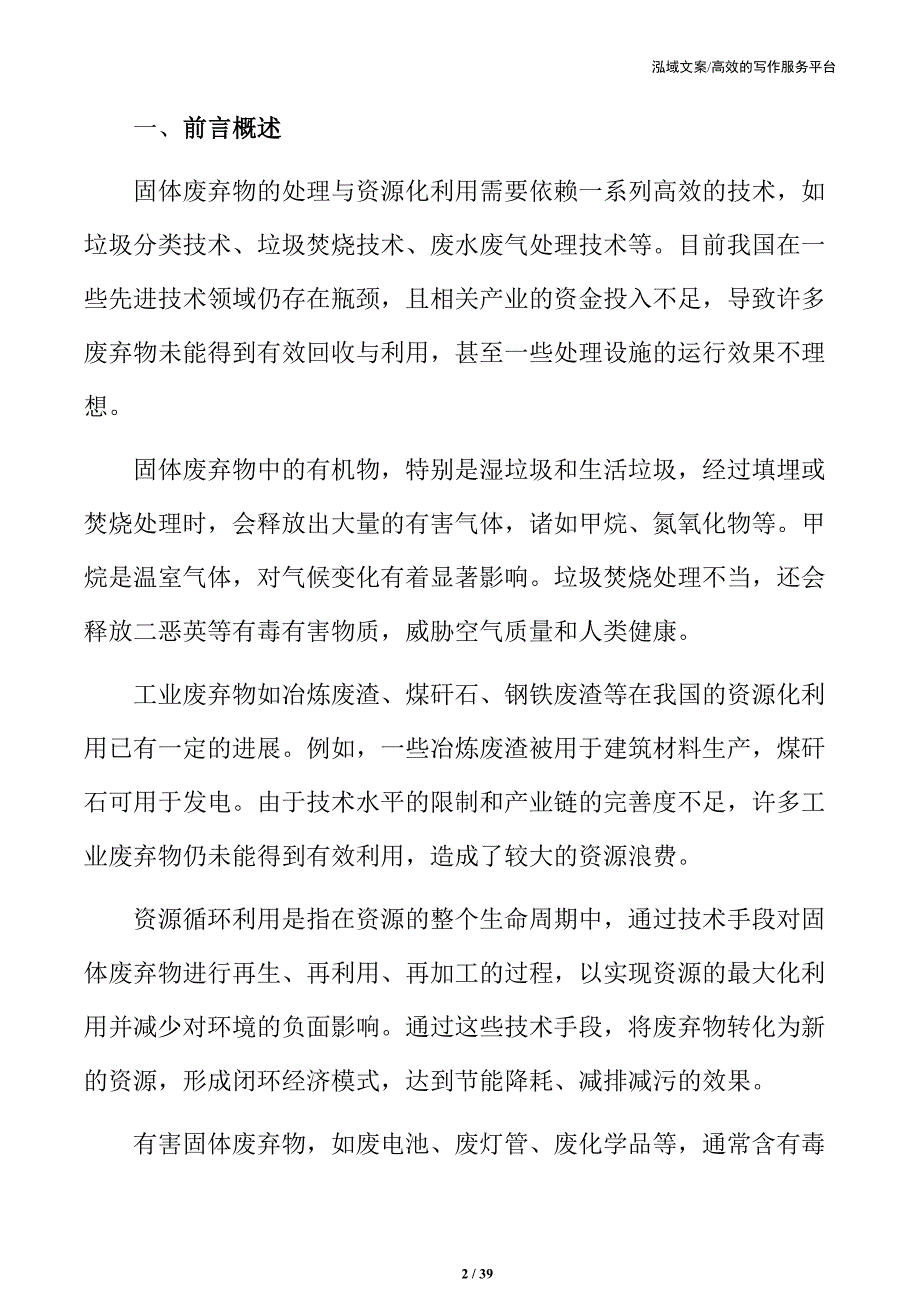 泓域文案/高效的写作服务平台

一、前言概述

固体废弃物的处理与资源化利用需要依赖一系列高效的技术，如垃圾分类技术、垃圾焚烧技术、废水废气处理技术等。目前我国在一些先进技术领域仍存在瓶颈，且相关产业的资金投入不足，导致许多废弃物未能得到有效回收与利用，甚至一些处理设施的运行效果不理想。

固体废弃物中的有机物，特别是湿垃圾和生活垃圾，经过填埋或焚烧处理时，会释放出大量的有害气体，诸如甲烷、氮氧化物等。甲烷是温室气体，对气候变化有着显著影响。垃圾焚烧处理不当，还会释放二恶英等有毒有害物质，威胁空气质量和人类健康。

工业废弃物如冶炼废渣、煤矸石、钢铁废渣等在我国的资源化利用已有一定的进展。例如，一些冶炼废渣被用于建筑材料生产，煤矸石可用于发电。由于技术水平的限制和产业链的完善度不足，许多工业废弃物仍未能得到有效利用，造成了较大的资源浪费。

资源循环利用是指在资源的整个生命周期中，通过技术手段对固体废弃物进行再生、再利用、再加工的过程，以实现资源的最大化利用并减少对环境的负面影响。通过这些技术手段，将废弃物转化为新的资源，形成闭环经济模式，达到节能降耗、减排减污的效果。

有害固体废弃物，如废电池、废灯管、废化学品等，通常含有毒

2 / 39